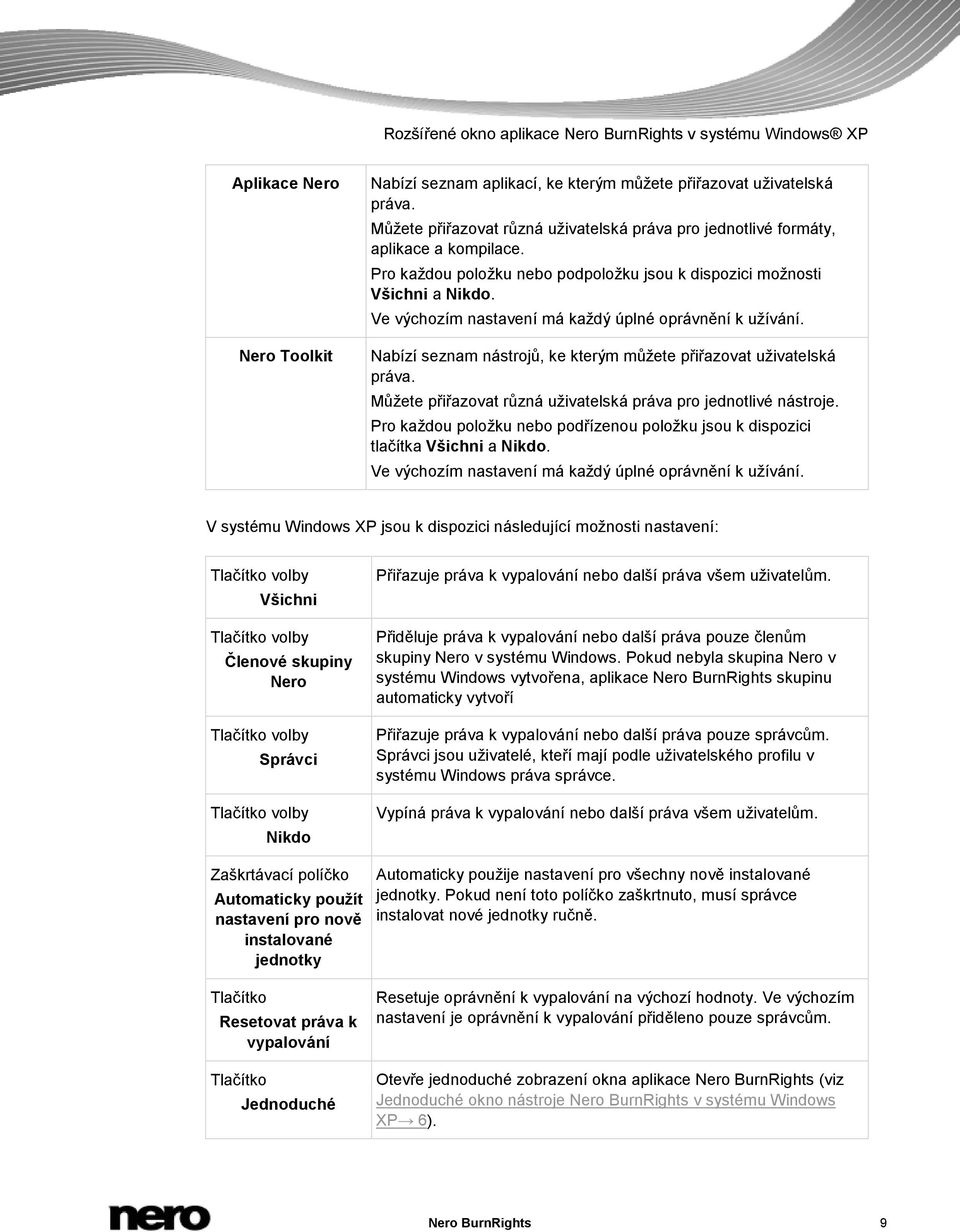 Rozšířené okno aplikace Nero BurnRights v systému Windows® XP

| | |
|---|---|
| Aplikace Nero | Nabízí seznam aplikací, ke kterým můžete přiřazovat uživatelská práva. Můžete přiřazovat různá uživatelská práva pro jednotlivé formáty, aplikace a kompilace. Pro každou položku nebo podpoložku jsou k dispozici možnosti Všichni a Nikdo. Ve výchozím nastavení má každý úplné oprávnění k užívání. |
| Nero Toolkit | Nabízí seznam nástrojů, ke kterým můžete přiřazovat uživatelská práva. Můžete přiřazovat různá uživatelská práva pro jednotlivé nástroje. Pro každou položku nebo podřízenou položku jsou k dispozici tlačítka Všichni a Nikdo. Ve výchozím nastavení má každý úplné oprávnění k užívání. |

V systému Windows XP jsou k dispozici následující možnosti nastavení:

| | |
|---|---|
| Tlačítko volby Všichni | Přiřazuje práva k vypalování nebo další práva všem uživatelům. |
| Tlačítko volby Členové skupiny Nero | Přiděluje práva k vypalování nebo další práva pouze členům skupiny Nero v systému Windows. Pokud nebyla skupina Nero v systému Windows vytvořena, aplikace Nero BurnRights skupinu automaticky vytvoří |
| Tlačítko volby Správci | Přiřazuje práva k vypalování nebo další práva pouze správcům. Správci jsou uživatelé, kteří mají podle uživatelského profilu v systému Windows práva správce. |
| Tlačítko volby Nikdo | Vypíná práva k vypalování nebo další práva všem uživatelům. |
| Zaškrtávací políčko Automaticky použít nastavení pro nově instalované jednotky | Automaticky použije nastavení pro všechny nově instalované jednotky. Pokud není toto políčko zaškrtnuto, musí správce instalovat nové jednotky ručně. |
| Tlačítko Resetovat práva k vypalování | Resetuje oprávnění k vypalování na výchozí hodnoty. Ve výchozím nastavení je oprávnění k vypalování přiděleno pouze správcům. |
| Tlačítko Jednoduché | Otevře jednoduché zobrazení okna aplikace Nero BurnRights (viz Jednoduché okno nástroje Nero BurnRights v systému Windows XP→ 6). |

nero

Nero BurnRights 9